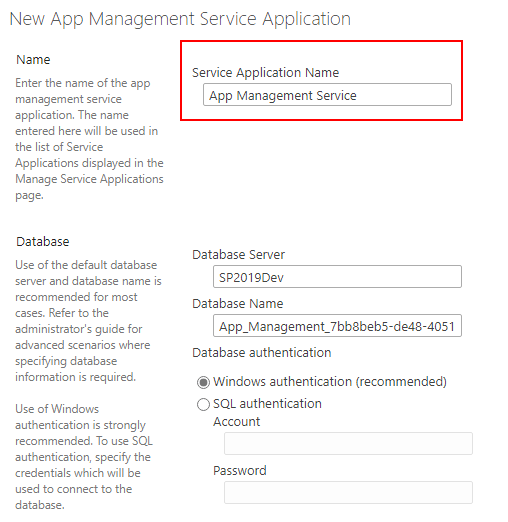 New App Management Service Application

Name

Enter the name of the app management service application. The name entered here will be used in the list of Service Applications displayed in the Manage Service Applications page.

Service Application Name

App Management Service

Database

Use of the default database server and database name is recommended for most cases. Refer to the administrator's guide for advanced scenarios where specifying database information is required.

Use of Windows authentication is strongly recommended. To use SQL authentication, specify the credentials which will be used to connect to the database.

Database Server

SP2019Dev

Database Name

App_Management_7bb8beb5-de48-4051

Database authentication

Windows authentication (recommended)

SQL authentication

Account

Password